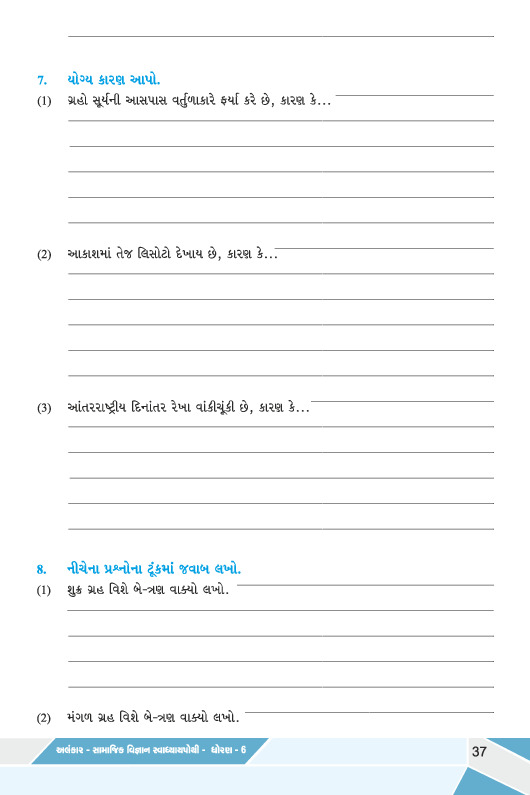 7. યોગ્ય કારણ આપો.

(1) ગ્રહો સૂર્યની આસપાસ વર્તુળાકારે ફર્યા કરે છે, કારણ કે...

(2) આકાશમાં તેજ લિસોટો દેખાય છે, કારણ કે...

(3) આંતરરાષ્ટ્રીય દિનાંતર રેખા વાંકીચૂંકી છે, કારણ કે...

8. નીચેના પ્રશ્નોના ટૂંકમાં જવાબ લખો.

(1) શુક્ર ગ્રહ વિશે બે-ત્રણ વાક્યો લખો.

(2) મંગળ ગ્રહ વિશે બે-ત્રણ વાક્યો લખો.

અલંકાર - સામાજિક વિજ્ઞાન સ્વાધ્યાયપોથી - ધોરણ - 6

37